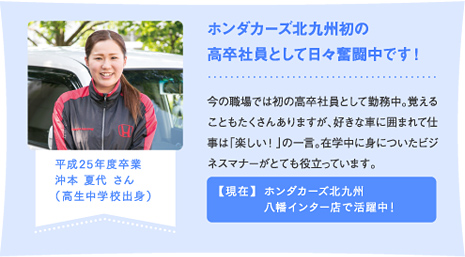 平成25年度卒業
沖本 夏代 さん
（高生中学校出身）

ホンダカーズ北九州初の
高卒社員として日々奮闘中です！

今の職場では初の高卒社員として勤務中。覚えることもたくさんありますが、好きな車に囲まれて仕事は「楽しい！」の一言。在学中に身についたビジネスマナーがとても役立っています。

【現在】 ホンダカーズ北九州
八幡インター店で活躍中！